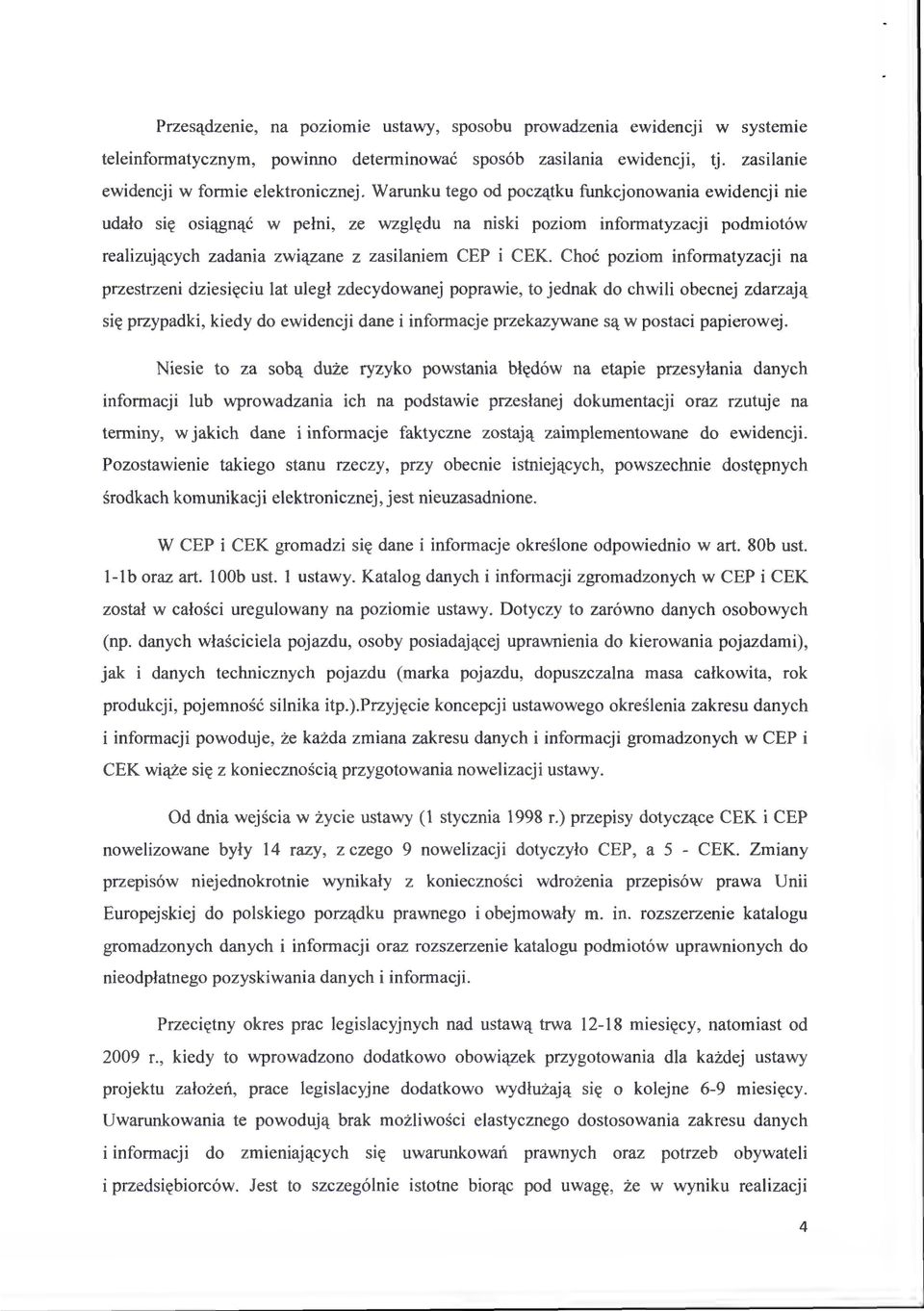 Przesądzenie, na poziomie ustawy, sposobu prowadzenia ewidencji w systemie teleinformatycznym, powinno determinować sposób zasilania ewidencji, tj. zasilanie ewidencji w formie elektronicznej. Warunku tego od początku funkcjonowania ewidencji nie udało się osiągnąć w pełni, ze względu na niski poziom informatyzacji podmiotów realizujących zadania związane z zasilaniem CEP i CEK. Choć poziom informatyzacji na przestrzeni dziesięciu lat uległ zdecydowanej poprawie, to jednak do chwili obecnej zdarzają się przypadki, kiedy do ewidencji dane i informacje przekazywane są w postaci papierowej.

Niesie to za sobą duże ryzyko powstania błędów na etapie przesyłania danych informacji lub wprowadzania ich na podstawie przesłanej dokumentacji oraz rzutuje na terminy, w jakich dane i informacje faktyczne zostają zaimplementowane do ewidencji. Pozostawienie takiego stanu rzeczy, przy obecnie istniejących, powszechnie dostępnych środkach komunikacji elektronicznej, jest nieuzasadnione.

W CEP i CEK gromadzi się dane i informacje określone odpowiednio w art. 80b ust. 1-1b oraz art. 100b ust. 1 ustawy. Katalog danych i informacji zgromadzonych w CEP i CEK został w całości uregulowany na poziomie ustawy. Dotyczy to zarówno danych osobowych (np. danych właściciela pojazdu, osoby posiadającej uprawnienia do kierowania pojazdami), jak i danych technicznych pojazdu (marka pojazdu, dopuszczalna masa całkowita, rok produkcji, pojemność silnika itp.).Przyjęcie koncepcji ustawowego określenia zakresu danych i informacji powoduje, że każda zmiana zakresu danych i informacji gromadzonych w CEP i CEK wiąże się z koniecznością przygotowania nowelizacji ustawy.

Od dnia wejścia w życie ustawy (1 stycznia 1998 r.) przepisy dotyczące CEK i CEP nowelizowane były 14 razy, z czego 9 nowelizacji dotyczyło CEP, a 5 - CEK. Zmiany przepisów niejednokrotnie wynikały z konieczności wdrożenia przepisów prawa Unii Europejskiej do polskiego porządku prawnego i obejmowały m. in. rozszerzenie katalogu gromadzonych danych i informacji oraz rozszerzenie katalogu podmiotów uprawnionych do nieodpłatnego pozyskiwania danych i informacji.

Przeciętny okres prac legislacyjnych nad ustawą trwa 12-18 miesięcy, natomiast od 2009 r., kiedy to wprowadzono dodatkowo obowiązek przygotowania dla każdej ustawy projektu założeń, prace legislacyjne dodatkowo wydłużają się o kolejne 6-9 miesięcy. Uwarunkowania te powodują brak możliwości elastycznego dostosowania zakresu danych i informacji do zmieniających się uwarunkowań prawnych oraz potrzeb obywateli i przedsiębiorców. Jest to szczególnie istotne biorąc pod uwagę, że w wyniku realizacji

4